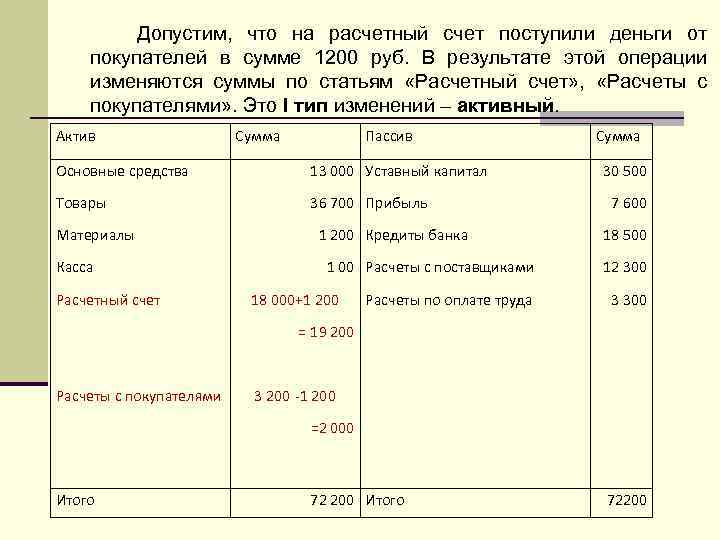 Допустим, что на расчетный счет поступили деньги от покупателей в сумме 1200 руб. В результате этой операции изменяются суммы по статьям «Расчетный счет», «Расчеты с покупателями». Это I тип изменений – активный.

| Актив | Сумма | Пассив | Сумма |
|---|---|---|---|
| Основные средства | 13 000 | Уставный капитал | 30 500 |
| Товары | 36 700 | Прибыль | 7 600 |
| Материалы | 1 200 | Кредиты банка | 18 500 |
| Касса | 1 00 | Расчеты с поставщиками | 12 300 |
| Расчетный счет | 18 000+1 200 = 19 200 | Расчеты по оплате труда | 3 300 |
| Расчеты с покупателями | 3 200 -1 200 =2 000 | | |
| Итого | 72 200 | Итого | 72200 |